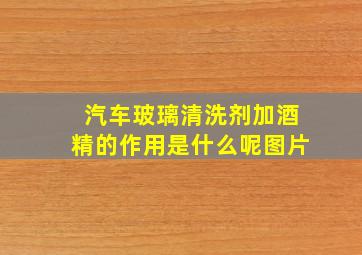 汽车玻璃清洗剂加酒精的作用是什么呢图片